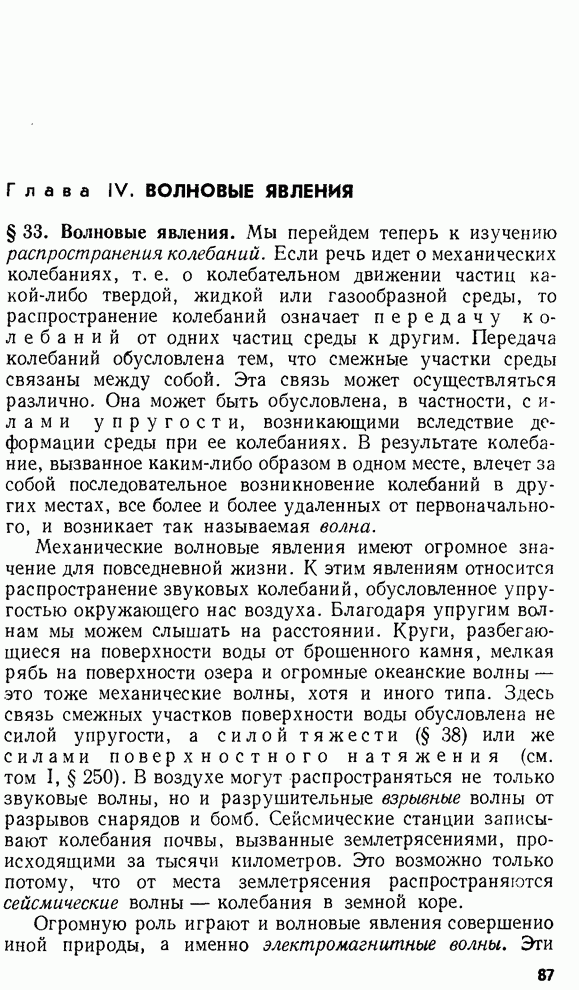 Глава IV. ВОЛНОВЫЕ ЯВЛЕНИЯ

§ 33. Волновые явления. Мы перейдем теперь к изучению распространения колебаний. Если речь идет о механических колебаниях, т. е. о колебательном движении частиц какой-либо твердой, жидкой или газообразной среды, то распространение колебаний означает передачу колебаний от одних частиц среды к другим. Передача колебаний обусловлена тем, что смежные участки среды связаны между собой. Эта связь может осуществляться различно. Она может быть обусловлена, в частности, силами упругости, возникающими вследствие деформации среды при ее колебаниях. В результате колебание, вызванное каким-либо образом в одном месте, влечет за собой последовательное возникновение колебаний в других местах, все более и более удаленных от первоначального, и возникает так называемая волна.

Механические волновые явления имеют огромное значение для повседневной жизни. К этим явлениям относится распространение звуковых колебаний, обусловленное упругостью окружающего нас воздуха. Благодаря упругим волнам мы можем слышать на расстоянии. Круги, разбегающиеся на поверхности воды от брошенного камня, мелкая рябь на поверхности озера и огромные океанские волны — это тоже механические волны, хотя и иного типа. Здесь связь смежных участков поверхности воды обусловлена не силой упругости, а силой тяжести (§ 38) или же силами поверхностного натяжения (см. том I, § 250). В воздухе могут распространяться не только звуковые волны, но и разрушительные взрывные волны от разрывов снарядов и бомб. Сейсмические станции записывают колебания почвы, вызванные землетрясениями, происходящими за тысячи километров. Это возможно только потому, что от места землетрясения распространяются сейсмические волны — колебания в земной коре.

Огромную роль играют и волновые явления совершенно иной природы, а именно электромагнитные волны. Эти

87